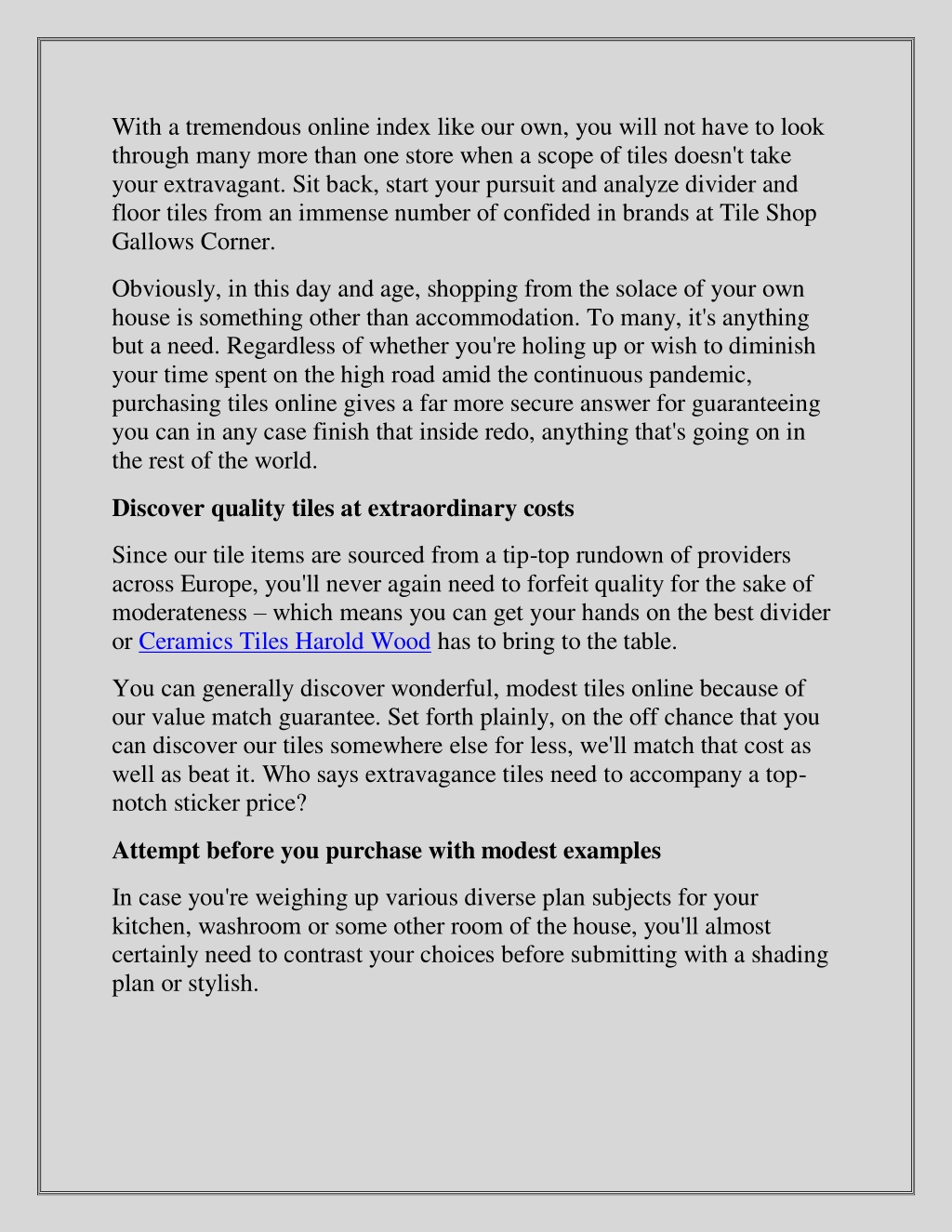 With a tremendous online index like our own, you will not have to look through many more than one store when a scope of tiles doesn't take your extravagant. Sit back, start your pursuit and analyze divider and floor tiles from an immense number of confided in brands at Tile Shop Gallows Corner.

Obviously, in this day and age, shopping from the solace of your own house is something other than accommodation. To many, it's anything but a need. Regardless of whether you're holing up or wish to diminish your time spent on the high road amid the continuous pandemic, purchasing tiles online gives a far more secure answer for guaranteeing you can in any case finish that inside redo, anything that's going on in the rest of the world.

Discover quality tiles at extraordinary costs

Since our tile items are sourced from a tip-top rundown of providers across Europe, you'll never again need to forfeit quality for the sake of moderateness – which means you can get your hands on the best divider or Ceramics Tiles Harold Wood has to bring to the table.

You can generally discover wonderful, modest tiles online because of our value match guarantee. Set forth plainly, on the off chance that you can discover our tiles somewhere else for less, we'll match that cost as well as beat it. Who says extravagance tiles need to accompany a top-notch sticker price?

Attempt before you purchase with modest examples

In case you're weighing up various diverse plan subjects for your kitchen, washroom or some other room of the house, you'll almost certainly need to contrast your choices before submitting with a shading plan or stylish.